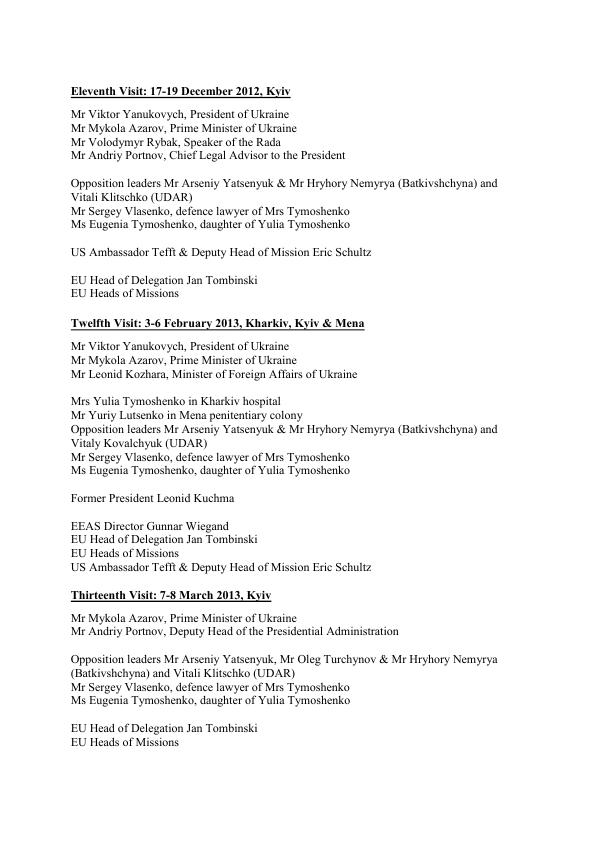 Eleventh Visit: 17-19 December 2012, Kyiv

Mr Viktor Yanukovych, President of Ukraine
Mr Mykola Azarov, Prime Minister of Ukraine
Mr Volodymyr Rybak, Speaker of the Rada
Mr Andriy Portnov, Chief Legal Advisor to the President

Opposition leaders Mr Arseniy Yatsenyuk & Mr Hryhory Nemyrya (Batkivshchyna) and Vitali Klitschko (UDAR)
Mr Sergey Vlasenko, defence lawyer of Mrs Tymoshenko
Ms Eugenia Tymoshenko, daughter of Yulia Tymoshenko

US Ambassador Tefft & Deputy Head of Mission Eric Schultz

EU Head of Delegation Jan Tombinski
EU Heads of Missions

Twelfth Visit: 3-6 February 2013, Kharkiv, Kyiv & Mena

Mr Viktor Yanukovych, President of Ukraine
Mr Mykola Azarov, Prime Minister of Ukraine
Mr Leonid Kozhara, Minister of Foreign Affairs of Ukraine

Mrs Yulia Tymoshenko in Kharkiv hospital
Mr Yuriy Lutsenko in Mena penitentiary colony
Opposition leaders Mr Arseniy Yatsenyuk & Mr Hryhory Nemyrya (Batkivshchyna) and Vitaly Kovalchyuk (UDAR)
Mr Sergey Vlasenko, defence lawyer of Mrs Tymoshenko
Ms Eugenia Tymoshenko, daughter of Yulia Tymoshenko

Former President Leonid Kuchma

EEAS Director Gunnar Wiegand
EU Head of Delegation Jan Tombinski
EU Heads of Missions
US Ambassador Tefft & Deputy Head of Mission Eric Schultz

Thirteenth Visit: 7-8 March 2013, Kyiv

Mr Mykola Azarov, Prime Minister of Ukraine
Mr Andriy Portnov, Deputy Head of the Presidential Administration

Opposition leaders Mr Arseniy Yatsenyuk, Mr Oleg Turchynov & Mr Hryhory Nemyrya (Batkivshchyna) and Vitali Klitschko (UDAR)
Mr Sergey Vlasenko, defence lawyer of Mrs Tymoshenko
Ms Eugenia Tymoshenko, daughter of Yulia Tymoshenko

EU Head of Delegation Jan Tombinski
EU Heads of Missions